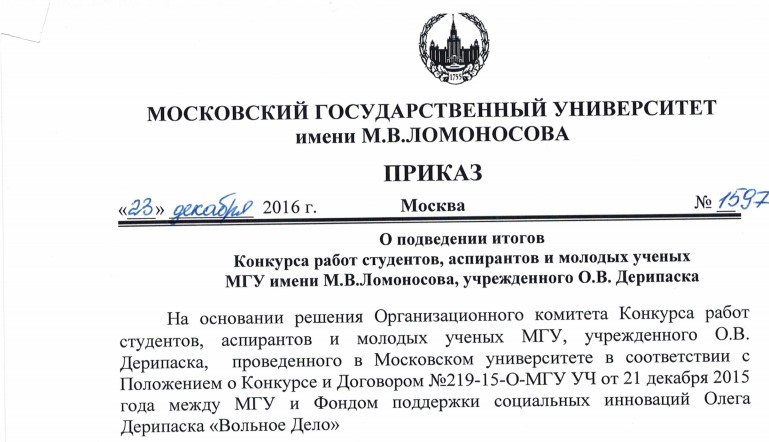 1755

МОСКОВСКИЙ ГОСУДАРСТВЕННЫЙ УНИВЕРСИТЕТ
имени М.В.ЛОМОНОСОВА

ПРИКАЗ

«23» декабря 2016 г. Москва № 1597

О подведении итогов
Конкурса работ студентов, аспирантов и молодых ученых
МГУ имени М.В.Ломоносова, учрежденного О.В. Дерипаска

На основании решения Организационного комитета Конкурса работ студентов, аспирантов и молодых ученых МГУ, учрежденного О.В. Дерипаска, проведенного в Московском университете в соответствии с Положением о Конкурсе и Договором №219-15-О-МГУ УЧ от 21 декабря 2015 года между МГУ и Фондом поддержки социальных инноваций Олега Дерипаска «Вольное Дело»